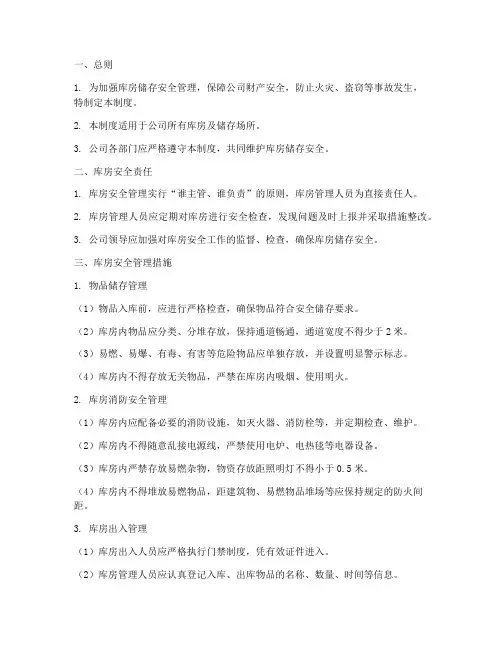 一、总则

1. 为加强库房储存安全管理，保障公司财产安全，防止火灾、盗窃等事故发生，特制定本制度。

2. 本制度适用于公司所有库房及储存场所。

3. 公司各部门应严格遵守本制度，共同维护库房储存安全。

二、库房安全责任

1. 库房安全管理实行“谁主管、谁负责”的原则，库房管理人员为直接责任人。

2. 库房管理人员应定期对库房进行安全检查，发现问题及时上报并采取措施整改。

3. 公司领导应加强对库房安全工作的监督、检查，确保库房储存安全。

三、库房安全管理措施

1. 物品储存管理

（1）物品入库前，应进行严格检查，确保物品符合安全储存要求。

（2）库房内物品应分类、分堆存放，保持通道畅通，通道宽度不得少于 2 米。

（3）易燃、易爆、有毒、有害等危险物品应单独存放，并设置明显警示标志。

（4）库房内不得存放无关物品，严禁在库房内吸烟、使用明火。

2. 库房消防安全管理

（1）库房内应配备必要的消防设施，如灭火器、消防栓等，并定期检查、维护。

（2）库房内不得随意乱接电源线，严禁使用电炉、电热毯等电器设备。

（3）库房内严禁存放易燃杂物，物资存放距照明灯不得小于 0.5 米。

（4）库房内不得堆放易燃物品，距建筑物、易燃物品堆场等应保持规定的防火间距。

3. 库房出入管理

（1）库房出入人员应严格执行门禁制度，凭有效证件进入。

（2）库房管理人员应认真登记入库、出库物品的名称、数量、时间等信息。